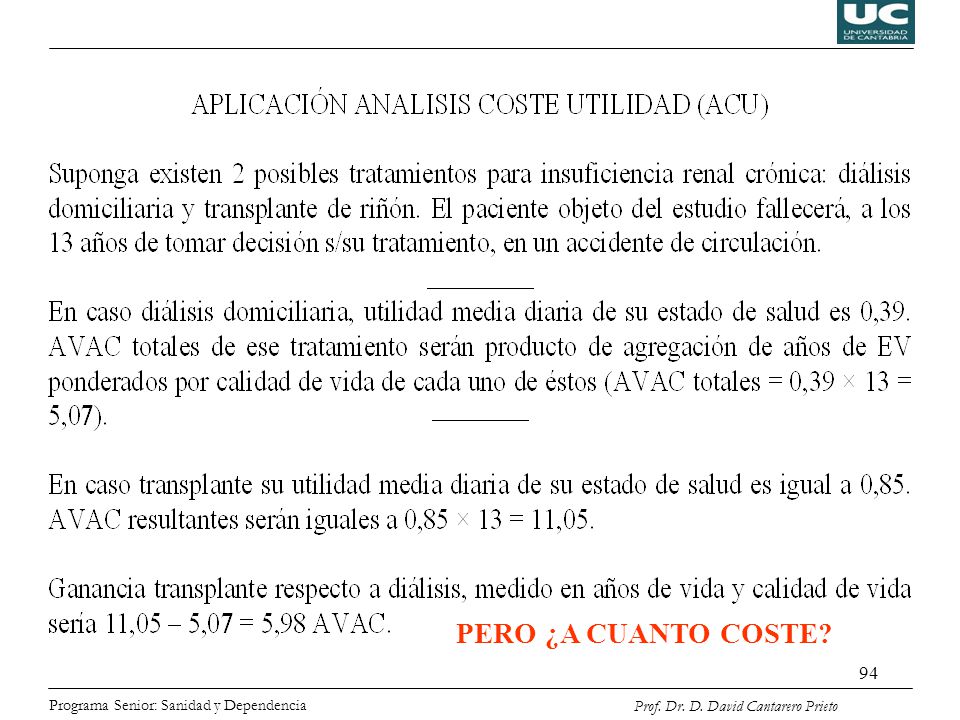 UC
UNIVERSIDAD DE CANTABRIA

APLICACIÓN ANALISIS COSTE UTILIDAD (ACU)

Suponga existen 2 posibles tratamientos para insuficiencia renal crónica: diálisis domiciliaria y transplante de riñón. El paciente objeto del estudio fallecerá, a los 13 años de tomar decisión s/su tratamiento, en un accidente de circulación.

En caso diálisis domiciliaria, utilidad media diaria de su estado de salud es 0,39. AVAC totales de ese tratamiento serán producto de agregación de años de EV ponderados por calidad de vida de cada uno de éstos (AVAC totales = 0,39 × 13 = 5,07).

En caso transplante su utilidad media diaria de su estado de salud es igual a 0,85. AVAC resultantes serán iguales a 0,85 × 13 = 11,05.

Ganancia transplante respecto a diálisis, medido en años de vida y calidad de vida sería 11,05 – 5,07 = 5,98 AVAC.

PERO ¿A CUANTO COSTE?

94

Programa Senior: Sanidad y Dependencia

Prof. Dr. D. David Cantarero Prieto